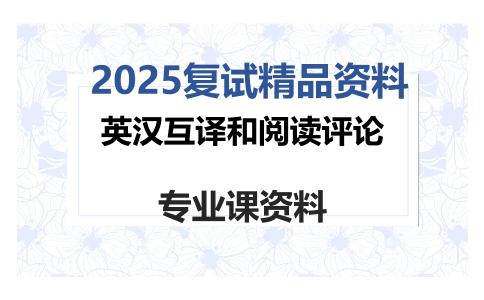 2025复试精品资料

英汉互译和阅读评论

专业课资料